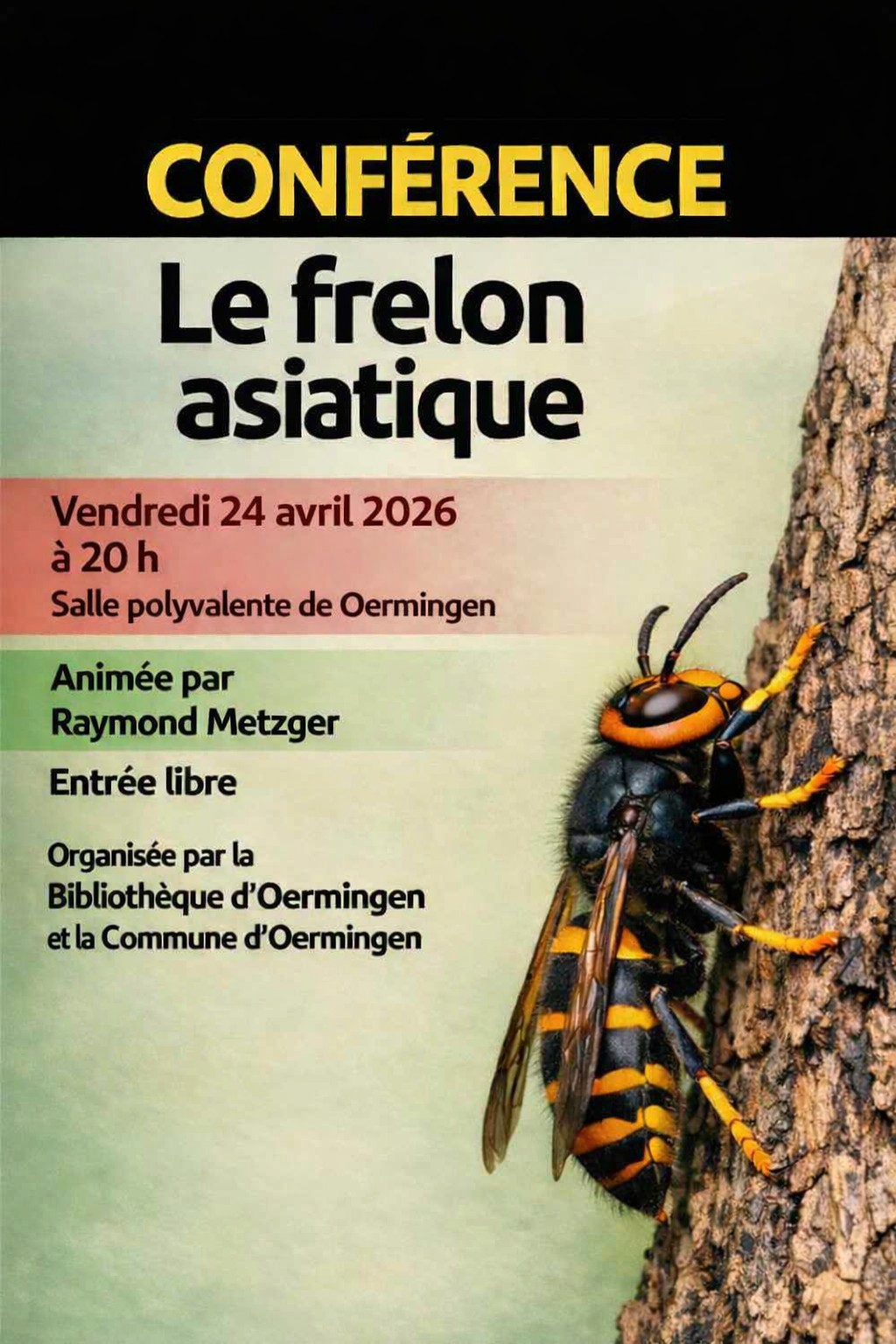 CONFÉRENCE

Le frelon asiatique

Vendredi 24 avril 2026
à 20 h
Salle polyvalente de Oermingen

Animée par
Raymond Metzger

Entrée libre

Organisée par la
Bibliothèque d'Oermingen
et la Commune d'Oermingen